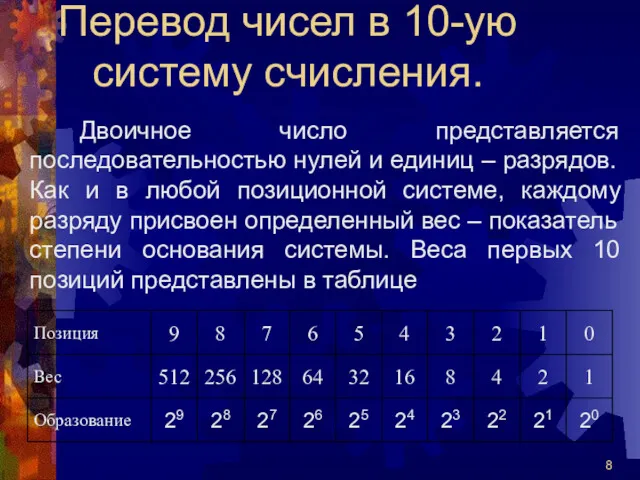 Перевод чисел в 10-ую систему счисления.

Двоичное число представляется последовательностью нулей и единиц – разрядов. Как и в любой позиционной системе, каждому разряду присвоен определенный вес – показатель степени основания системы. Веса первых 10 позиций представлены в таблице

| Позиция | 9 | 8 | 7 | 6 | 5 | 4 | 3 | 2 | 1 | 0 |
|---|---|---|---|---|---|---|---|---|---|---|
| Вес | 512 | 256 | 128 | 64 | 32 | 16 | 8 | 4 | 2 | 1 |
| Образование | $2^9$ | $2^8$ | $2^7$ | $2^6$ | $2^5$ | $2^4$ | $2^3$ | $2^2$ | $2^1$ | $2^0$ |

8